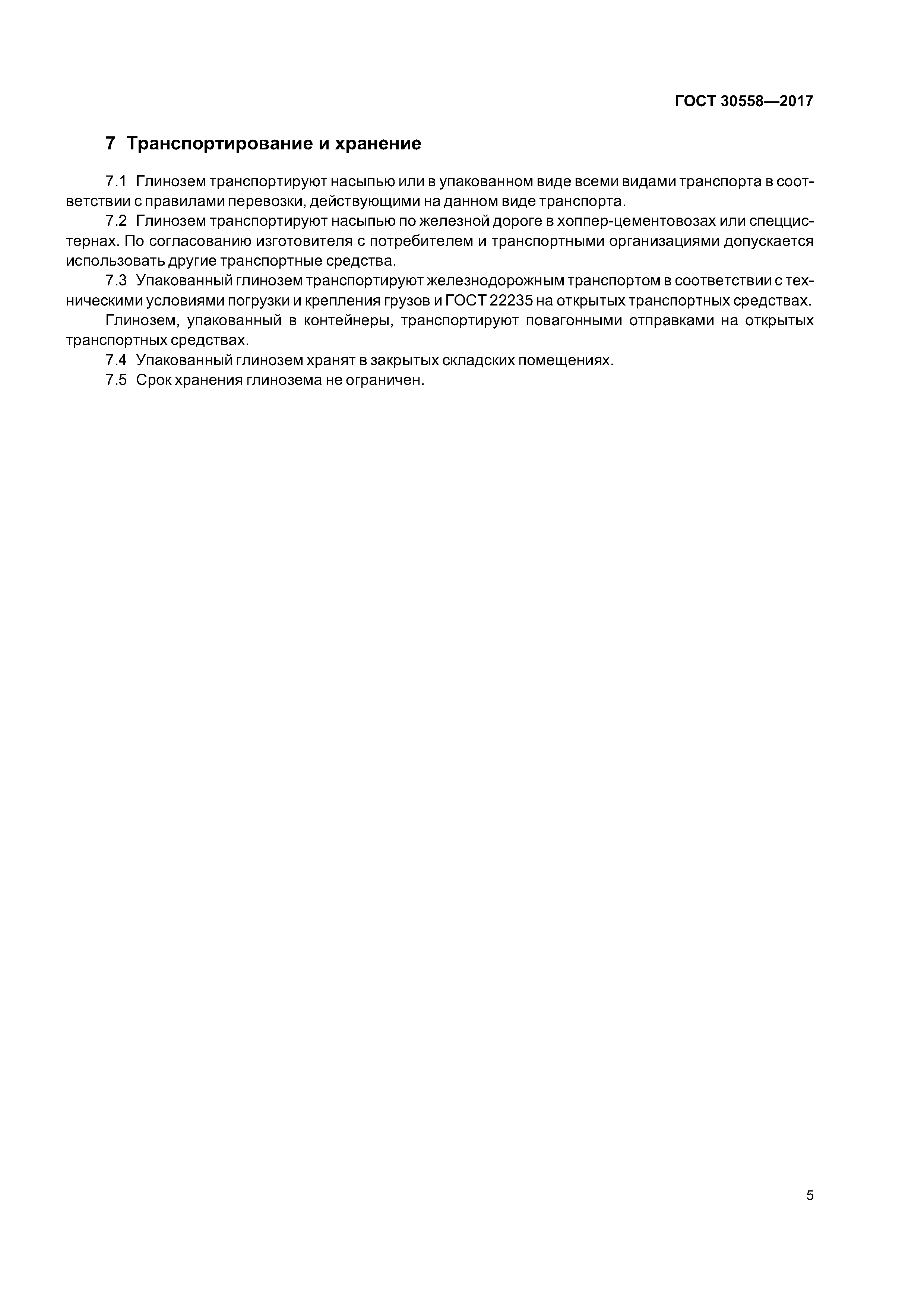 ГОСТ 30558—2017

7 Транспортирование и хранение

7.1 Глинозем транспортируют насыпью или в упакованном виде всеми видами транспорта в соответствии с правилами перевозки, действующими на данном виде транспорта.

7.2 Глинозем транспортируют насыпью по железной дороге в хоппер-цементовозах или спеццистернах. По согласованию изготовителя с потребителем и транспортными организациями допускается использовать другие транспортные средства.

7.3 Упакованный глинозем транспортируют железнодорожным транспортом в соответствии с техническими условиями погрузки и крепления грузов и ГОСТ 22235 на открытых транспортных средствах.

Глинозем, упакованный в контейнеры, транспортируют повагонными отправками на открытых транспортных средствах.

7.4 Упакованный глинозем хранят в закрытых складских помещениях.

7.5 Срок хранения глинозема не ограничен.

5